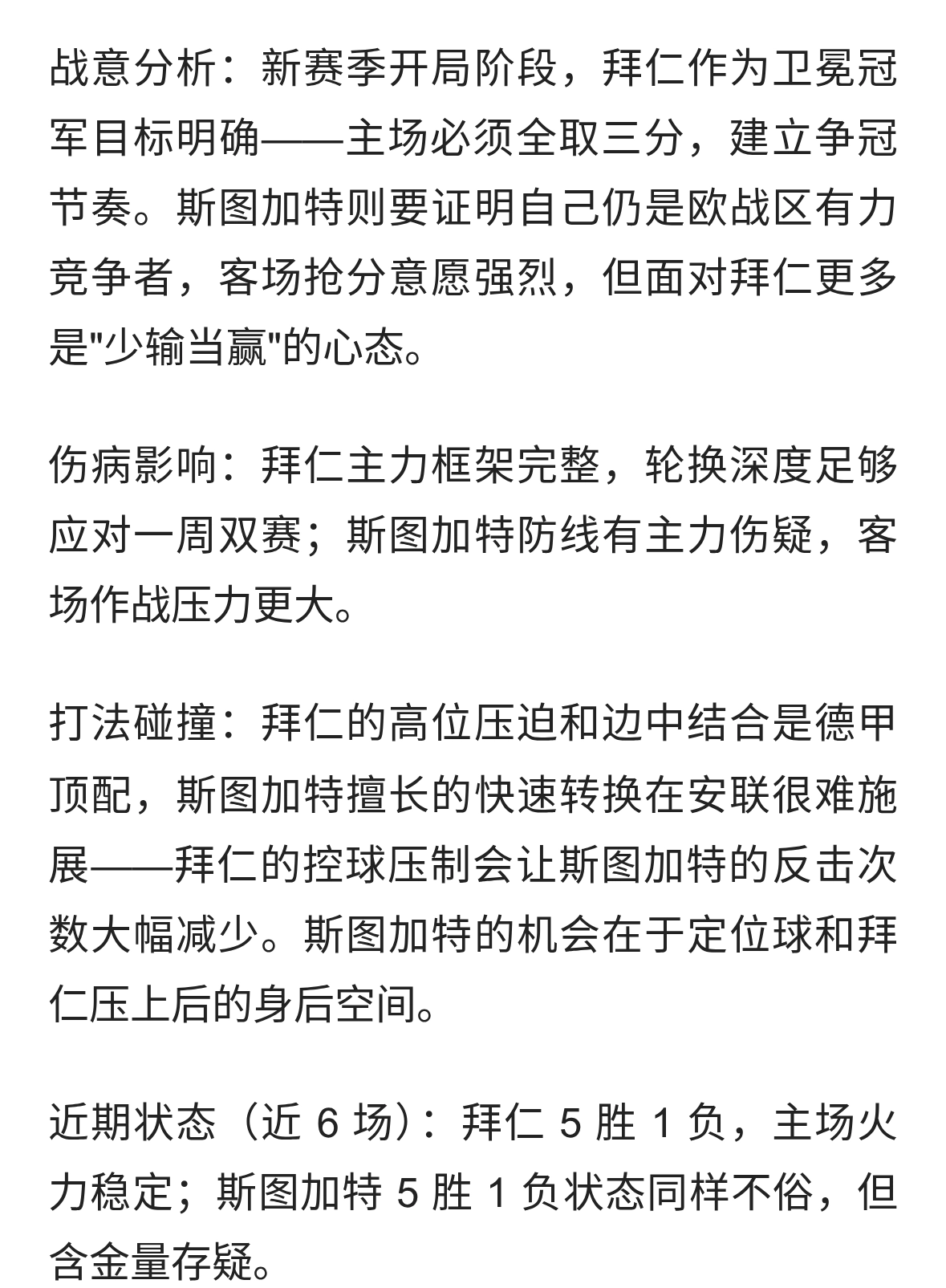 战意分析：新赛季开局阶段，拜仁作为卫冕冠军目标明确——主场必须全取三分，建立争冠节奏。斯图加特则要证明自己仍是欧战区有力竞争者，客场抢分意愿强烈，但面对拜仁更多是"少输当赢"的心态。

伤病影响：拜仁主力框架完整，轮换深度足够应对一周双赛；斯图加特防线有主力伤疑，客场作战压力更大。

打法碰撞：拜仁的高位压迫和边中结合是德甲顶配，斯图加特擅长的快速转换在安联很难施展——拜仁的控球压制会让斯图加特的反击次数大幅减少。斯图加特的机会在于定位球和拜仁压上后的身后空间。

近期状态（近 6 场）：拜仁 5 胜 1 负，主场火力稳定；斯图加特 5 胜 1 负状态同样不俗，但含金量存疑。